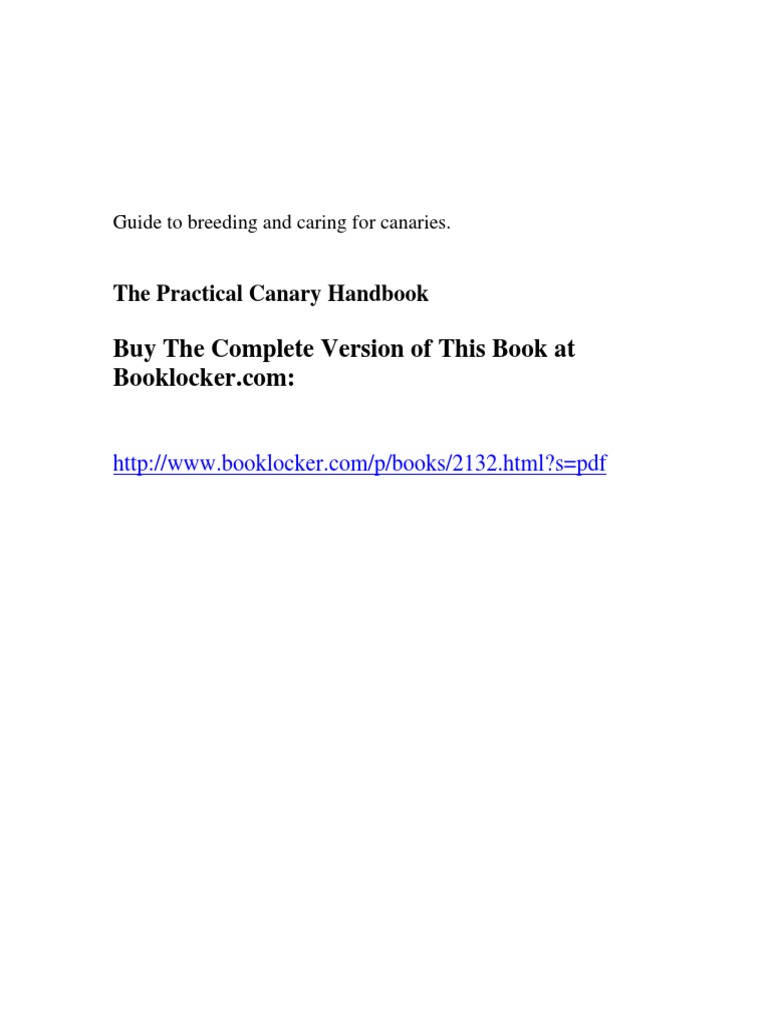 Guide to breeding and caring for canaries.

The Practical Canary Handbook

Buy The Complete Version of This Book at Booklocker.com:

http://www.booklocker.com/p/books/2132.html?s=pdf